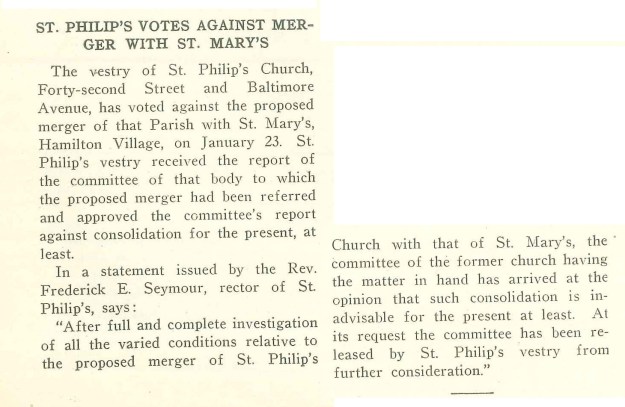 ST. PHILIP'S VOTES AGAINST MERGER WITH ST. MARY'S

The vestry of St. Philip's Church, Forty-second Street and Baltimore Avenue, has voted against the proposed merger of that Parish with St. Mary's, Hamilton Village, on January 23. St. Philip's vestry received the report of the committee of that body to which the proposed merger had been referred and approved the committee's report against consolidation for the present, at least.

In a statement issued by the Rev. Frederick E. Seymour, rector of St. Philip's, says:

"After full and complete investigation of all the varied conditions relative to the proposed merger of St. Philip's Church with that of St. Mary's, the committee of the former church having the matter in hand has arrived at the opinion that such consolidation is inadvisable for the present at least. At its request the committee has been released by St. Philip's vestry from further consideration."